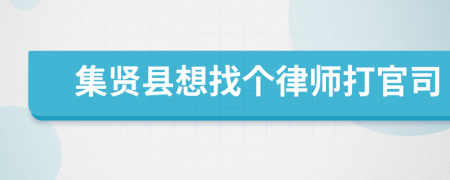 集贤县想找个律师打官司